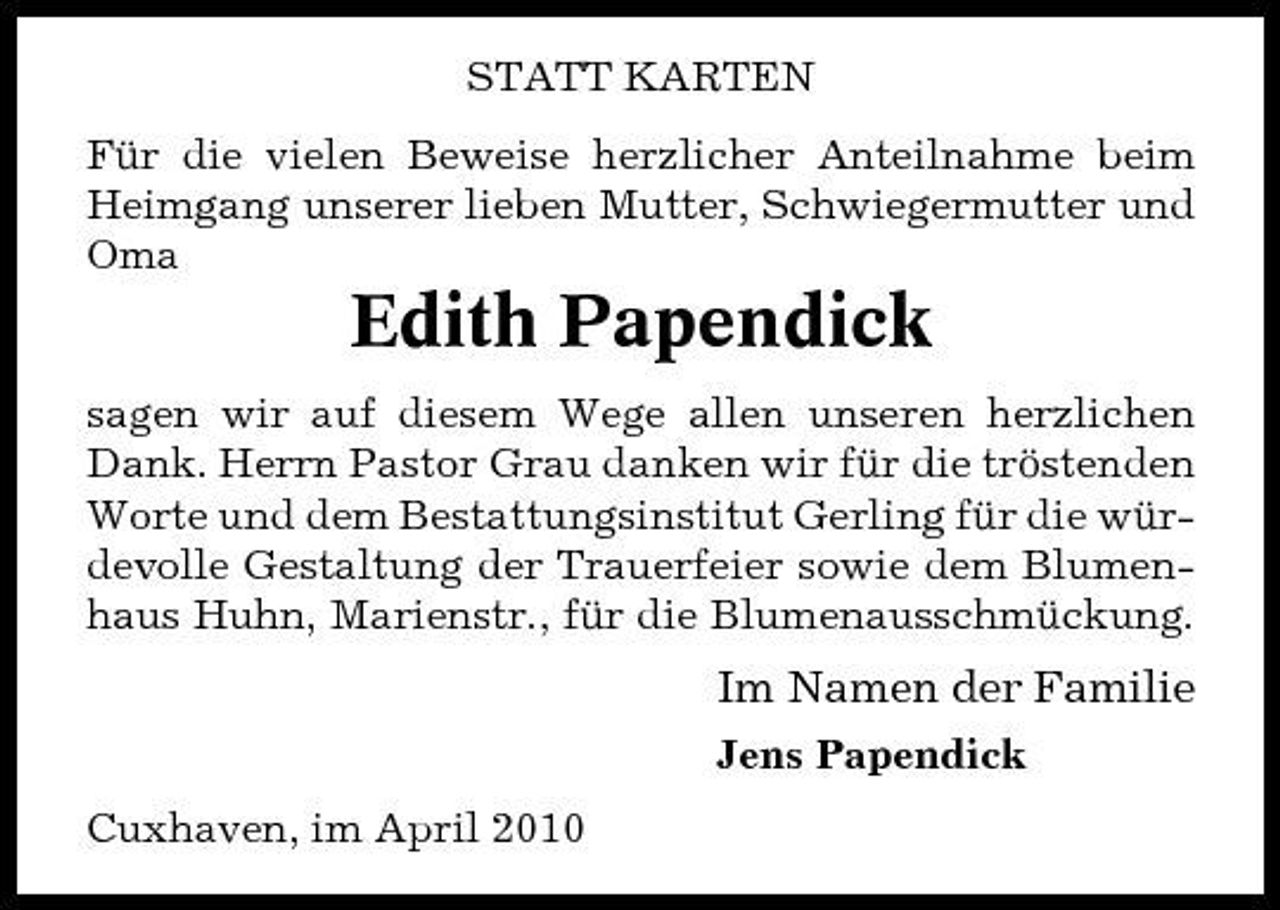 STATT KARTEN

Für die vielen Beweise herzlicher Anteilnahme beim Heimgang unserer lieben Mutter, Schwiegermutter und Oma

Edith Papendick

sagen wir auf diesem Wege allen unseren herzlichen Dank. Herrn Pastor Grau danken wir für die tröstenden Worte und dem Bestattungsinstitut Gerling für die würdevolle Gestaltung der Trauerfeier sowie dem Blumenhaus Huhn, Marienstr., für die Blumenausschmückung.

Im Namen der Familie

Jens Papendick

Cuxhaven, im April 2010